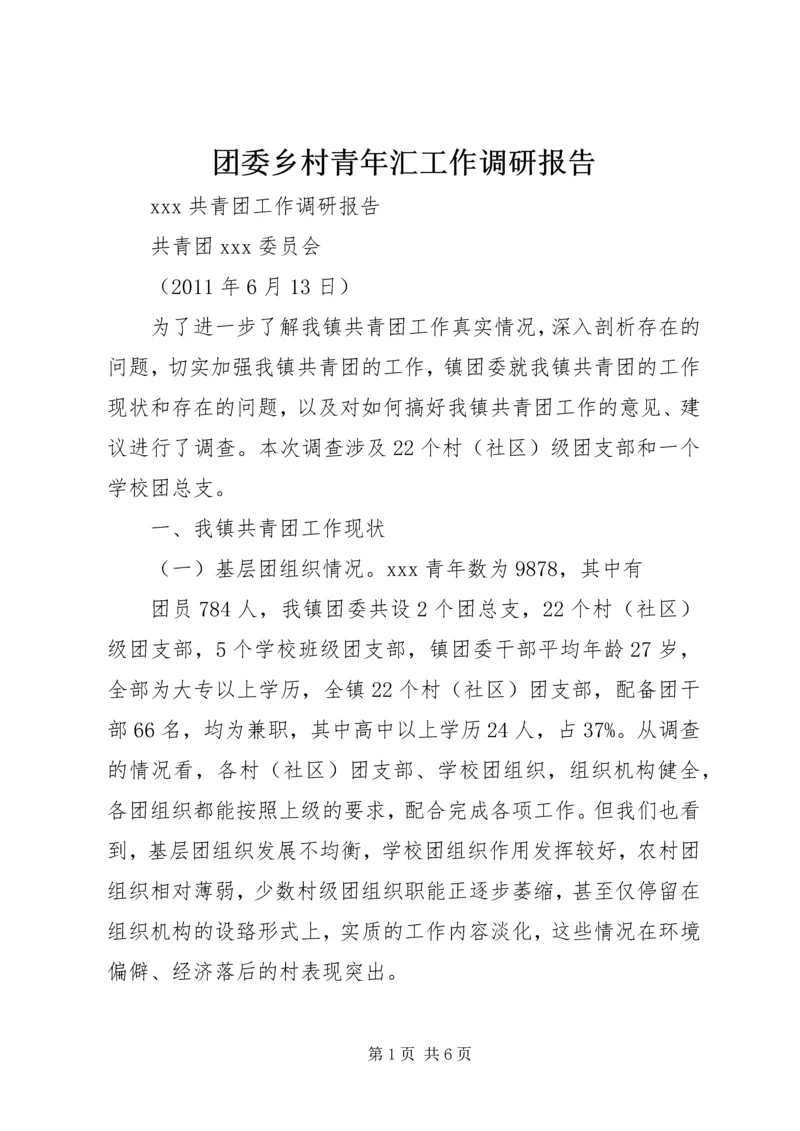 团委乡村青年汇工作调研报告

xxx 共青团工作调研报告

共青团 xxx 委员会

（2011 年 6 月 13 日）

为了进一步了解我镇共青团工作真实情况，深入剖析存在的问题，切实加强我镇共青团的工作，镇团委就我镇共青团的工作现状和存在的问题，以及对如何搞好我镇共青团工作的意见、建议进行了调查。本次调查涉及 22 个村（社区）级团支部和一个学校团总支。

一、我镇共青团工作现状

（一）基层团组织情况。xxx 青年数为 9878，其中有

团员 784 人，我镇团委共设 2 个团总支，22 个村（社区）级团支部，5 个学校班级团支部，镇团委干部平均年龄 27 岁，全部为大专以上学历，全镇 22 个村（社区）团支部，配备团干部 66 名，均为兼职，其中高中以上学历 24 人，占 37%。从调查的情况看，各村（社区）团支部、学校团组织，组织机构健全，各团组织都能按照上级的要求，配合完成各项工作。但我们也看到，基层团组织发展不均衡，学校团组织作用发挥较好，农村团组织相对薄弱，少数村级团组织职能正逐步萎缩，甚至仅停留在组织机构的设臵形式上，实质的工作内容淡化，这些情况在环境偏僻、经济落后的村表现突出。

第 1 页 共 6 页